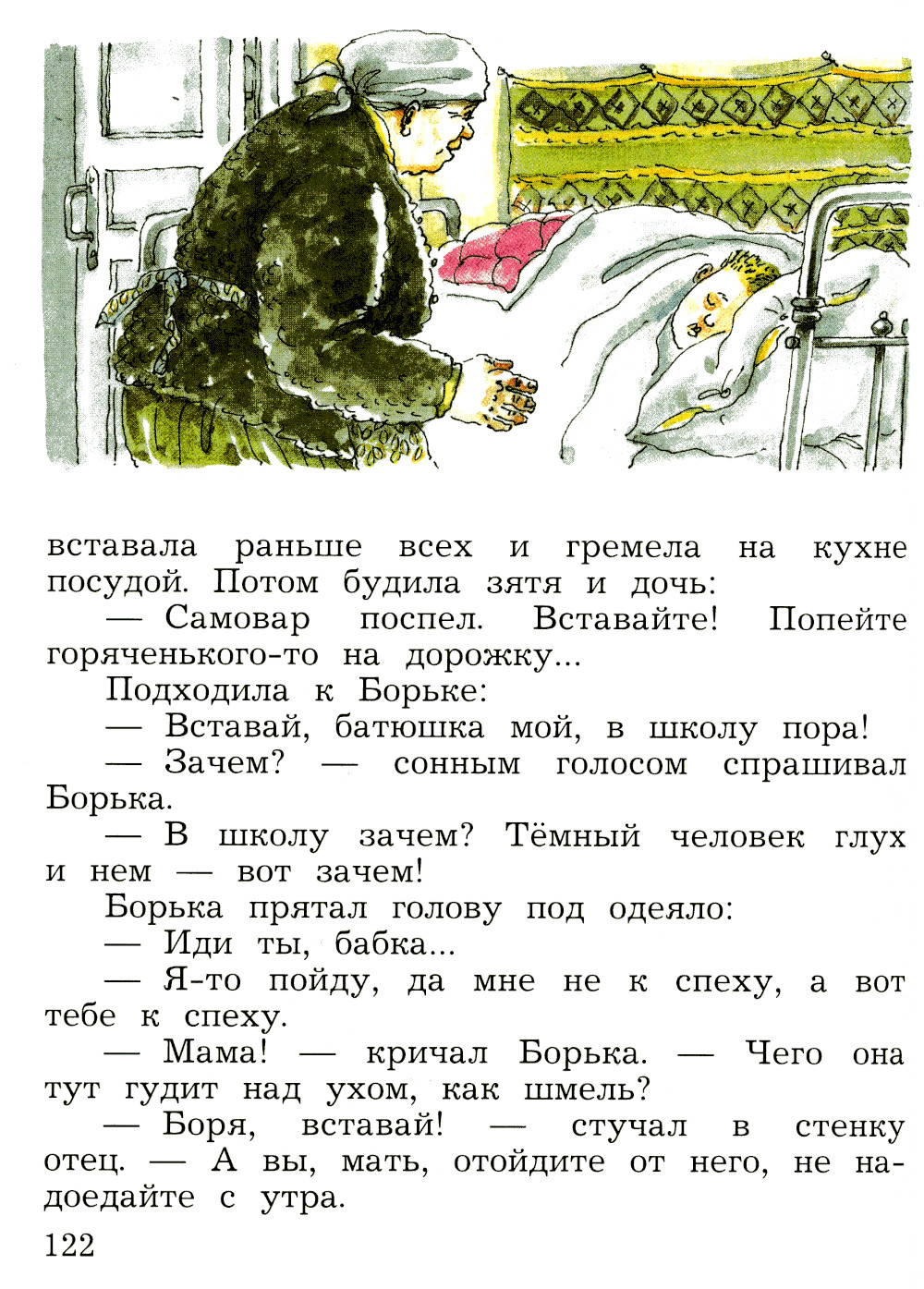 вставала раньше всех и гремела на кухне посудой. Потом будила зятя и дочь:

— Самовар поспел. Вставайте! Попейте горяченького-то на дорожку...

Подходила к Борьке:

— Вставай, батюшка мой, в школу пора!

— Зачем? — сонным голосом спрашивал Борька.

— В школу зачем? Тёмный человек глух и нем — вот зачем!

Борька прятал голову под одеяло:

— Иди ты, бабка...

— Я-то пойду, да мне не к спеху, а вот тебе к спеху.

— Мама! — кричал Борька. — Чего она тут гудит над ухом, как шмель?

— Боря, вставай! — стучал в стенку отец. — А вы, мать, отойдите от него, не надоедайте с утра.

122